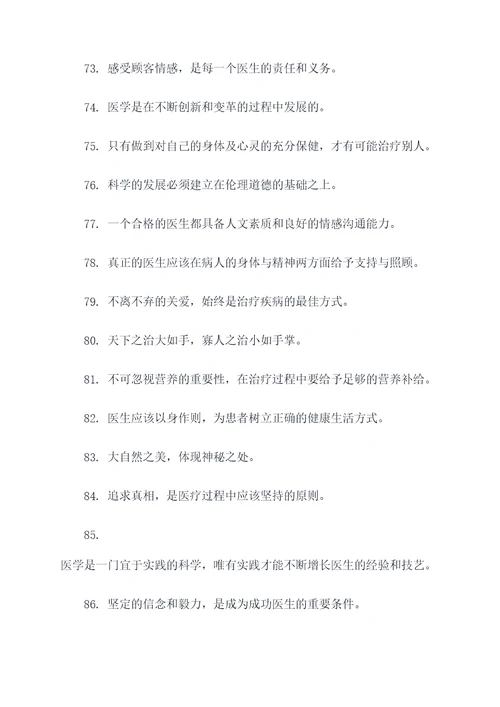 73. 感受顾客情感，是每一个医生的责任和义务。

74. 医学是在不断创新和变革的过程中发展的。

75. 只有做到对自己的身体及心灵的充分保健，才有可能治疗别人。

76. 科学的发展必须建立在伦理道德的基础之上。

77. 一个合格的医生都具备人文素质和良好的情感沟通能力。

78. 真正的医生应该在病人的身体与精神两方面给予支持与照顾。

79. 不离不弃的关爱，始终是治疗疾病的最佳方式。

80. 天下之治大如手，寡人之治小如手掌。

81. 不可忽视营养的重要性，在治疗过程中要给予足够的营养补给。

82. 医生应该以身作则，为患者树立正确的健康生活方式。

83. 大自然之美，体现神秘之处。

84. 追求真相，是医疗过程中应该坚持的原则。

85.

医学是一门宜于实践的科学，唯有实践才能不断增长医生的经验和技艺。

86. 坚定的信念和毅力，是成为成功医生的重要条件。